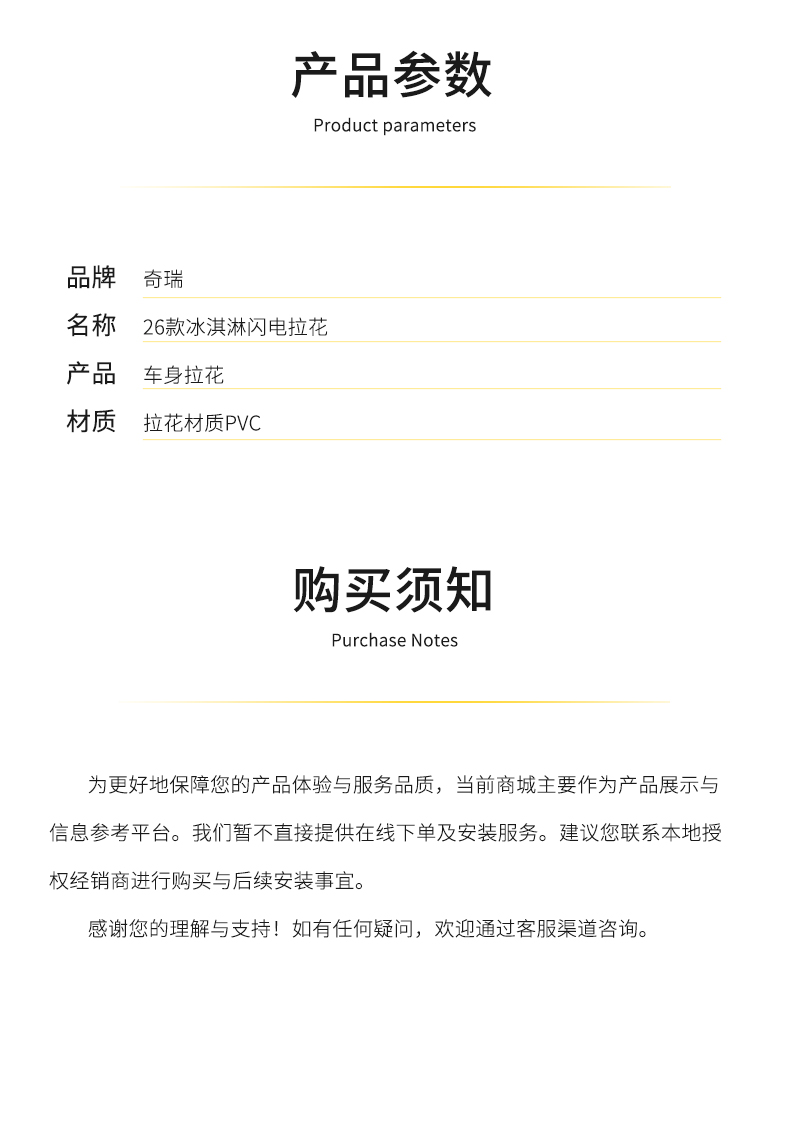 产品参数
Product parameters

| 品牌 | 奇瑞 |
|---|---|
| 名称 | 26款冰淇淋闪电拉花 |
| 产品 | 车身拉花 |
| 材质 | 拉花材质PVC |

购买须知
Purchase Notes

为更好地保障您的产品体验与服务品质，当前商城主要作为产品展示与信息参考平台。我们暂不直接提供在线下单及安装服务。建议您联系本地授权经销商进行购买与后续安装事宜。

感谢您的理解与支持！如有任何疑问，欢迎通过客服渠道咨询。